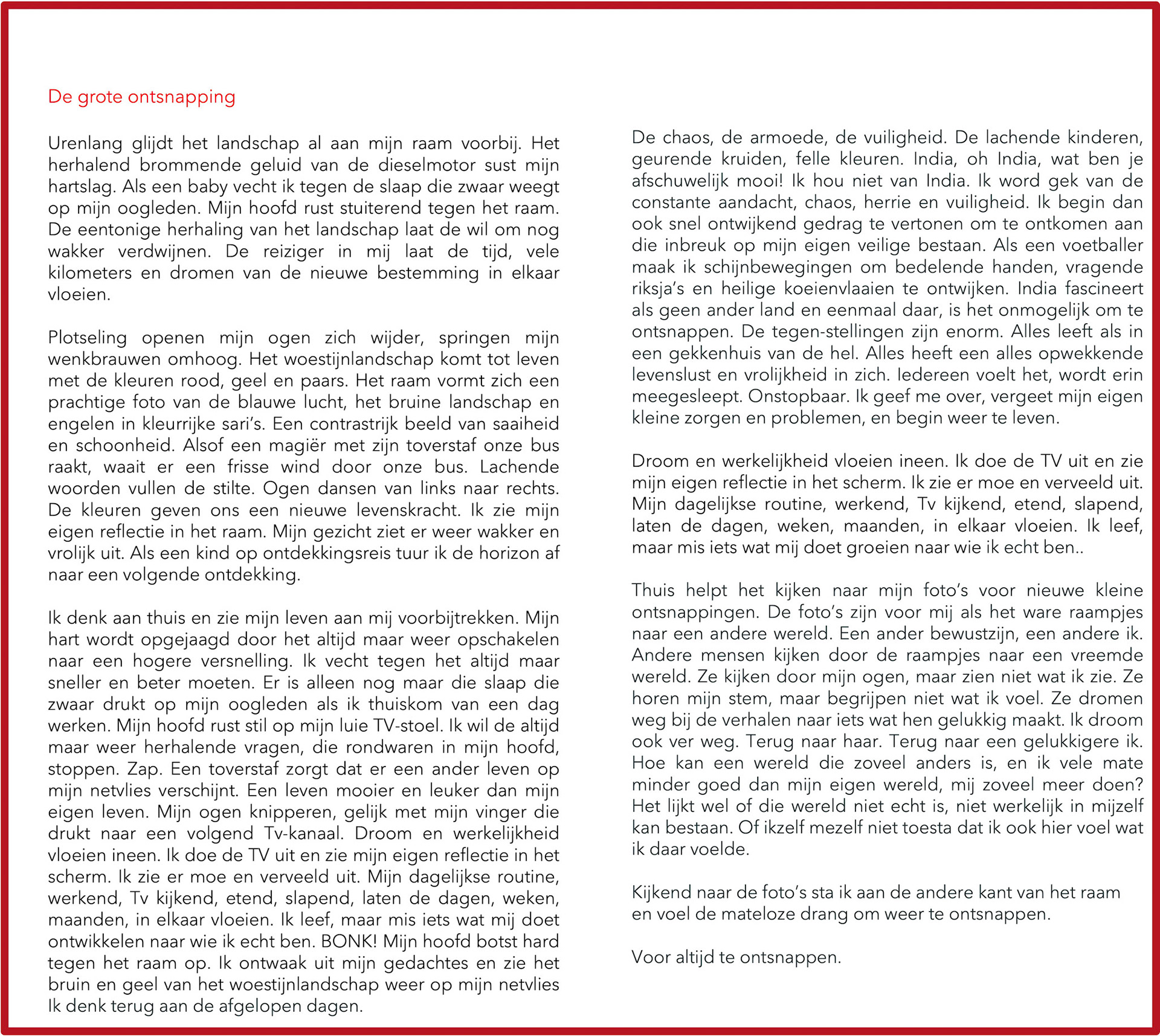 De grote ontsnapping

Urenlang glijdt het landschap al aan mijn raam voorbij. Het herhalend brommende geluid van de dieselmotor sust mijn hartslag. Als een baby vecht ik tegen de slaap die zwaar weegt op mijn oogleden. Mijn hoofd rust stuiterend tegen het raam. De eentonige herhaling van het landschap laat de wil om nog wakker verdwijnen. De reiziger in mij laat de tijd, vele kilometers en dromen van de nieuwe bestemming in elkaar vloeien.

Plotseling openen mijn ogen zich wijder, springen mijn wenkbrauwen omhoog. Het woestijnlandschap komt tot leven met de kleuren rood, geel en paars. Het raam vormt zich een prachtige foto van de blauwe lucht, het bruine landschap en engelen in kleurrijke sari's. Een contrastrijk beeld van saaiheid en schoonheid. Alsof een magiër met zijn toverstaf onze bus raakt, waait er een frisse wind door onze bus. Lachende woorden vullen de stilte. Ogen dansen van links naar rechts. De kleuren geven ons een nieuwe levenskracht. Ik zie mijn eigen reflectie in het raam. Mijn gezicht ziet er weer wakker en vrolijk uit. Als een kind op ontdekkingsreis tuur ik de horizon af naar een volgende ontdekking.

Ik denk aan thuis en zie mijn leven aan mij voorbijtrekken. Mijn hart wordt opgejaagd door het altijd maar weer opschakelen naar een hogere versnelling. Ik vecht tegen het altijd maar sneller en beter moeten. Er is alleen nog maar die slaap die zwaar drukt op mijn oogleden als ik thuiskom van een dag werken. Mijn hoofd rust stil op mijn luie TV-stoel. Ik wil de altijd maar weer herhalende vragen, die rondwaren in mijn hoofd, stoppen. Zap. Een toverstaf zorgt dat er een ander leven op mijn netvlies verschijnt. Een leven mooier en leuker dan mijn eigen leven. Mijn ogen knipperen, gelijk met mijn vinger die drukt naar een volgend Tv-kanaal. Droom en werkelijkheid vloeien ineen. Ik doe de TV uit en zie mijn eigen reflectie in het scherm. Ik zie er moe en verveeld uit. Mijn dagelijkse routine, werkend, Tv kijkend, etend, slapend, laten de dagen, weken, maanden, in elkaar vloeien. Ik leef, maar mis iets wat mij doet ontwikkelen naar wie ik echt ben. BONK! Mijn hoofd botst hard tegen het raam op. Ik ontwaak uit mijn gedachtes en zie het bruin en geel van het woestijnlandschap weer op mijn netvlies Ik denk terug aan de afgelopen dagen.

De chaos, de armoede, de vuiligheid. De lachende kinderen, geurende kruiden, felle kleuren. India, oh India, wat ben je afschuwelijk mooi! Ik hou niet van India. Ik word gek van de constante aandacht, chaos, herrie en vuiligheid. Ik begin dan ook snel ontwijkend gedrag te vertonen om te ontkomen aan die inbreuk op mijn eigen veilige bestaan. Als een voetballer maak ik schijnbewegingen om bedelende handen, vragende riksja's en heilige koeienvlaaien te ontwijken. India fascineert als geen ander land en eenmaal daar, is het onmogelijk om te ontsnappen. De tegen-stellingen zijn enorm. Alles leeft als in een gekkenhuis van de hel. Alles heeft een alles opwekkende levenslust en vrolijkheid in zich. Iedereen voelt het, wordt erin meegesleept. Onstopbaar. Ik geef me over, vergeet mijn eigen kleine zorgen en problemen, en begin weer te leven.

Droom en werkelijkheid vloeien ineen. Ik doe de TV uit en zie mijn eigen reflectie in het scherm. Ik zie er moe en verveeld uit. Mijn dagelijkse routine, werkend, Tv kijkend, etend, slapend, laten de dagen, weken, maanden, in elkaar vloeien. Ik leef, maar mis iets wat mij doet groeien naar wie ik echt ben..

Thuis helpt het kijken naar mijn foto's voor nieuwe kleine ontsnappingen. De foto's zijn voor mij als het ware raampjes naar een andere wereld. Een ander bewustzijn, een andere ik. Andere mensen kijken door de raampjes naar een vreemde wereld. Ze kijken door mijn ogen, maar zien niet wat ik zie. Ze horen mijn stem, maar begrijpen niet wat ik voel. Ze dromen weg bij de verhalen naar iets wat hen gelukkig maakt. Ik droom ook ver weg. Terug naar haar. Terug naar een gelukkigere ik. Hoe kan een wereld die zoveel anders is, en ik vele mate minder goed dan mijn eigen wereld, mij zoveel meer doen? Het lijkt wel of die wereld niet echt is, niet werkelijk in mijzelf kan bestaan. Of ikzelf mezelf niet toesta dat ik ook hier voel wat ik daar voelde.

Kijkend naar de foto's sta ik aan de andere kant van het raam en voel de mateloze drang om weer te ontsnappen.

Voor altijd te ontsnappen.